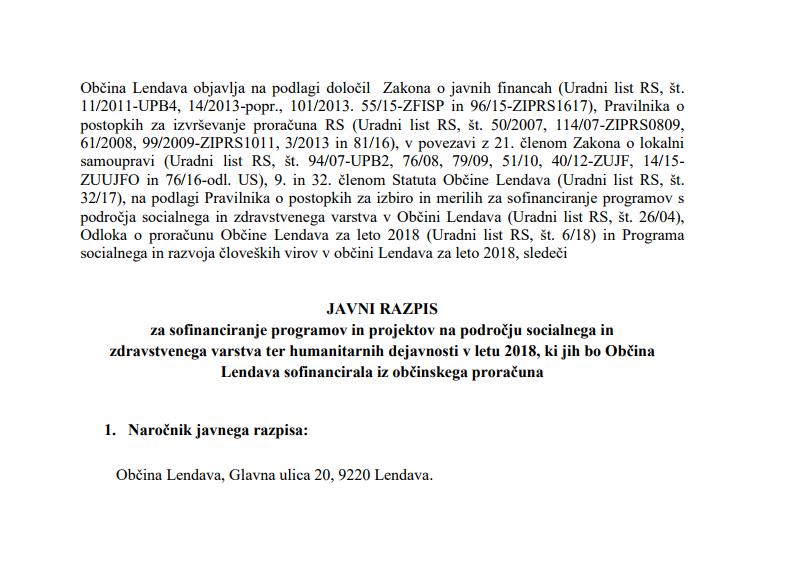 Občina Lendava objavlja na podlagi določil Zakona o javnih financah (Uradni list RS, št. 11/2011-UPB4, 14/2013-popr., 101/2013. 55/15-ZFISP in 96/15-ZIPRS1617), Pravilnika o postopkih za izvrševanje proračuna RS (Uradni list RS, št. 50/2007, 114/07-ZIPRS0809, 61/2008, 99/2009-ZIPRS1011, 3/2013 in 81/16), v povezavi z 21. členom Zakona o lokalni samoupravi (Uradni list RS, št. 94/07-UPB2, 76/08, 79/09, 51/10, 40/12-ZUJF, 14/15-ZUUJFO in 76/16-odl. US), 9. in 32. členom Statuta Občine Lendava (Uradni list RS, št. 32/17), na podlagi Pravilnika o postopkih za izbiro in merilih za sofinanciranje programov s področja socialnega in zdravstvenega varstva v Občini Lendava (Uradni list RS, št. 26/04), Odloka o proračunu Občine Lendava za leto 2018 (Uradni list RS, št. 6/18) in Programa socialnega in razvoja človeških virov v občini Lendava za leto 2018, sledeči

JAVNI RAZPIS
za sofinanciranje programov in projektov na področju socialnega in zdravstvenega varstva ter humanitarnih dejavnosti v letu 2018, ki jih bo Občina Lendava sofinancirala iz občinskega proračuna

1. Naročnik javnega razpisa:

Občina Lendava, Glavna ulica 20, 9220 Lendava.